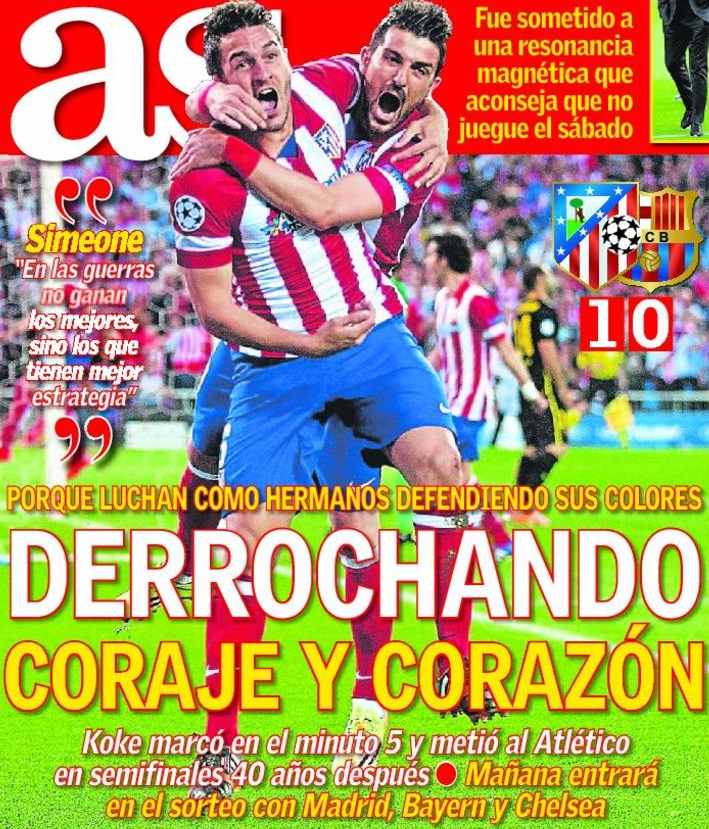 as

Fue sometido a una resonancia magnética que aconseja que no juegue el sábado

Simeone "En las guerras no ganan los mejores, sino los que tienen mejor estrategia"

CB

1 0

PORQUE LUCHAN COMO HERMANOS DEFENDIENDO SUS COLORES

DERROCHANDO CORAJE Y CORAZÓN

Koke marcó en el minuto 5 y metió al Atlético en semifinales 40 años después ● Mañana entrará en el sorteo con Madrid, Bayern y Chelsea